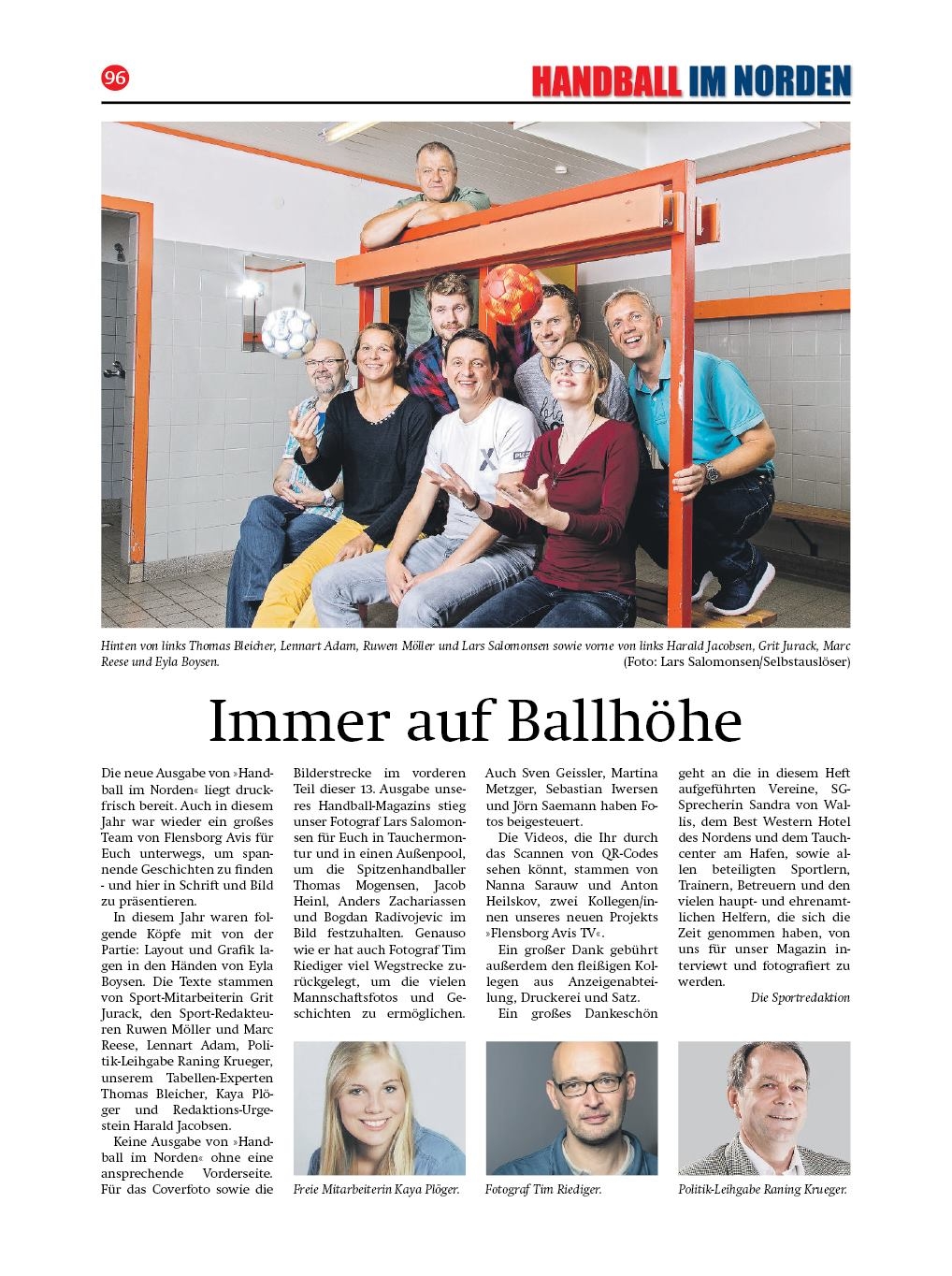 96

HANDBALL IM NORDEN

Hinten von links Thomas Bleicher, Lennart Adam, Ruwen Möller und Lars Salomonsen sowie vorne von links Harald Jacobsen, Grit Jurack, Marc Reese und Eyla Boysen. (Foto: Lars Salomonsen/Selbstauslöser)

Immer auf Ballhöhe

Die neue Ausgabe von »Handball im Norden« liegt druckfrisch bereit. Auch in diesem Jahr war wieder ein großes Team von Flensborg Avis für Euch unterwegs, um spannende Geschichten zu finden - und hier in Schrift und Bild zu präsentieren.

In diesem Jahr waren folgende Köpfe mit von der Partie: Layout und Grafik lagen in den Händen von Eyla Boysen. Die Texte stammen von Sport-Mitarbeiterin Grit Jurack, den Sport-Redakteuren Ruwen Möller und Marc Reese, Lennart Adam, Politik-Leihgabe Raning Krueger, unserem Tabellen-Experten Thomas Bleicher, Kaya Plöger und Redaktions-Urgestein Harald Jacobsen.

Keine Ausgabe von »Handball im Norden« ohne eine ansprechende Vorderseite. Für das Coverfoto sowie die Bilderstrecke im vorderen Teil dieser 13. Ausgabe unseres Handball-Magazins stieg unser Fotograf Lars Salomonsen für Euch in Tauchermontur und in einen Außenpool, um die Spitzenhandballer Thomas Mogensen, Jacob Heinl, Anders Zachariassen und Bogdan Radivojevic im Bild festzuhalten. Genauso wie er hat auch Fotograf Tim Riediger viel Wegstrecke zurückgelegt, um die vielen Mannschaftsfotos und Geschichten zu ermöglichen. Auch Sven Geissler, Martina Metzger, Sebastian Iwersen und Jörn Saemann haben Fotos beigesteuert.

Die Videos, die Ihr durch das Scannen von QR-Codes sehen könnt, stammen von Nanna Sarauw und Anton Heilskov, zwei Kollegen/innen unseres neuen Projekts »Flensborg Avis TV«.

Ein großer Dank gebührt außerdem den fleißigen Kollegen aus Anzeigenabteilung, Druckerei und Satz.

Ein großes Dankeschön geht an die in diesem Heft aufgeführten Vereine, SG-Sprecherin Sandra von Wallis, dem Best Western Hotel des Nordens und dem Tauchcenter am Hafen, sowie allen beteiligten Sportlern, Trainern, Betreuern und den vielen haupt- und ehrenamtlichen Helfern, die sich die Zeit genommen haben, von uns für unser Magazin interviewt und fotografiert zu werden.

Die Sportredaktion

Freie Mitarbeiterin Kaya Plöger.

Fotograf Tim Riediger.

Politik-Leihgabe Raning Krueger.